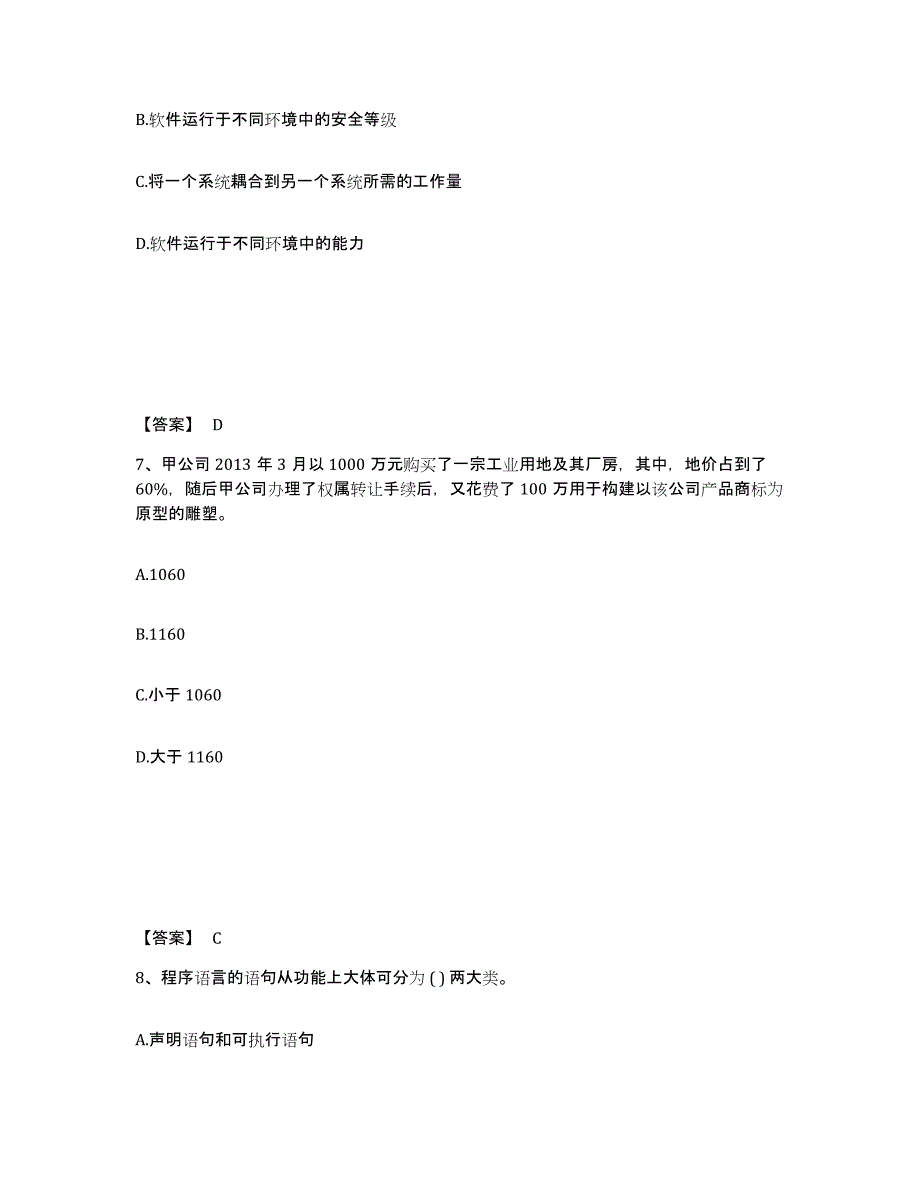 B.软件运行于不同环境中的安全等级

C.将一个系统耦合到另一个系统所需的工作量

D.软件运行于不同环境中的能力

【答案】 D

7、甲公司 2013 年 3 月以 1000 万元购买了一宗工业用地及其厂房，其中，地价占到了 60%，随后甲公司办理了权属转让手续后，又花费了 100 万用于构建以该公司产品商标为原型的雕塑。

A.1060

B.1160

C.小于 1060

D.大于 1160

【答案】 C

8、程序语言的语句从功能上大体可分为 ( ) 两大类。

A.声明语句和可执行语句